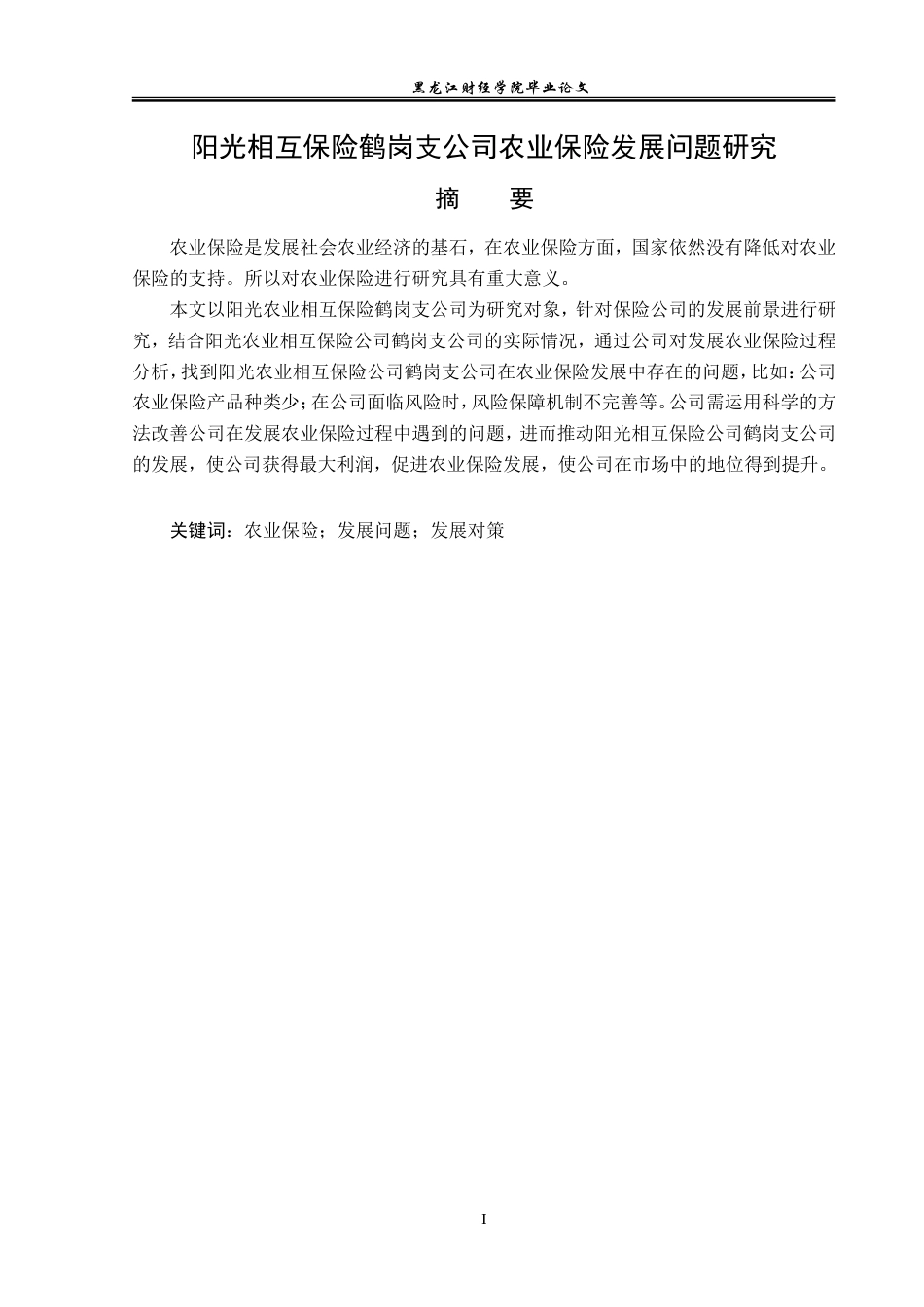 黑龙江财经学院毕业论文

阳光相互保险鹤岗支公司农业保险发展问题研究

摘　要

农业保险是发展社会农业经济的基石，在农业保险方面，国家依然没有降低对农业保险的支持。所以对农业保险进行研究具有重大意义。

本文以阳光农业相互保险鹤岗支公司为研究对象，针对保险公司的发展前景进行研究，结合阳光农业相互保险公司鹤岗支公司的实际情况，通过公司对发展农业保险过程分析，找到阳光农业相互保险公司鹤岗支公司在农业保险发展中存在的问题，比如：公司农业保险产品种类少；在公司面临风险时，风险保障机制不完善等。公司需运用科学的方法改善公司在发展农业保险过程中遇到的问题，进而推动阳光相互保险公司鹤岗支公司的发展，使公司获得最大利润，促进农业保险发展，使公司在市场中的地位得到提升。

关键词：农业保险；发展问题；发展对策

I